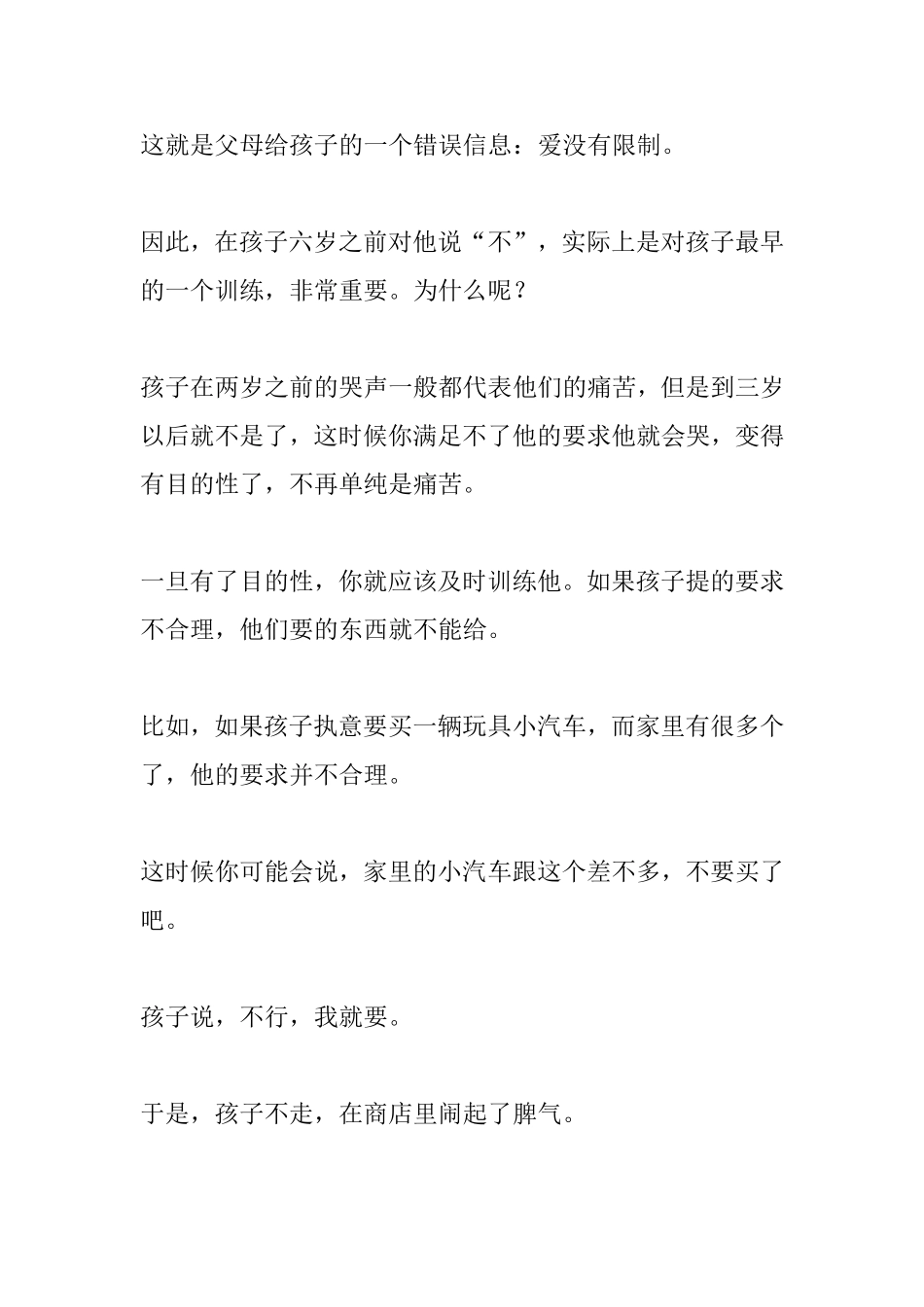 这就是父母给孩子的一个错误信息：爱没有限制。

因此，在孩子六岁之前对他说“不”，实际上是对孩子最早的一个训练，非常重要。为什么呢？

孩子在两岁之前的哭声一般都代表他们的痛苦，但是到三岁以后就不是了，这时候你满足不了他的要求他就会哭，变得有目的性了，不再单纯是痛苦。

一旦有了目的性，你就应该及时训练他。如果孩子提的要求不合理，他们要的东西就不能给。

比如，如果孩子执意要买一辆玩具小汽车，而家里有很多个了，他的要求并不合理。

这时候你可能会说，家里的小汽车跟这个差不多，不要买了吧。

孩子说，不行，我就要。

于是，孩子不走，在商店里闹起了脾气。